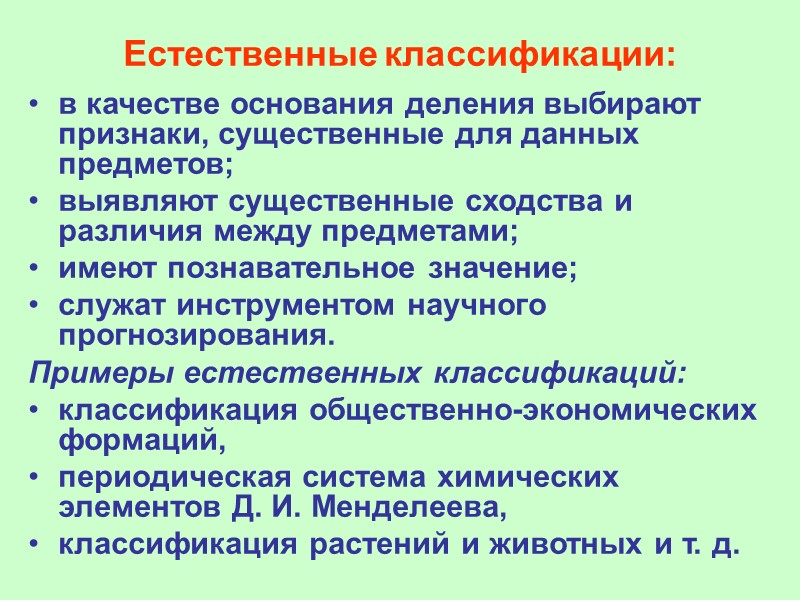 Естественные классификации:

• в качестве основания деления выбирают признаки, существенные для данных предметов;
• выявляют существенные сходства и различия между предметами;
• имеют познавательное значение;
• служат инструментом научного прогнозирования.

Примеры естественных классификаций:

• классификация общественно-экономических формаций,
• периодическая система химических элементов Д. И. Менделеева,
• классификация растений и животных и т. д.